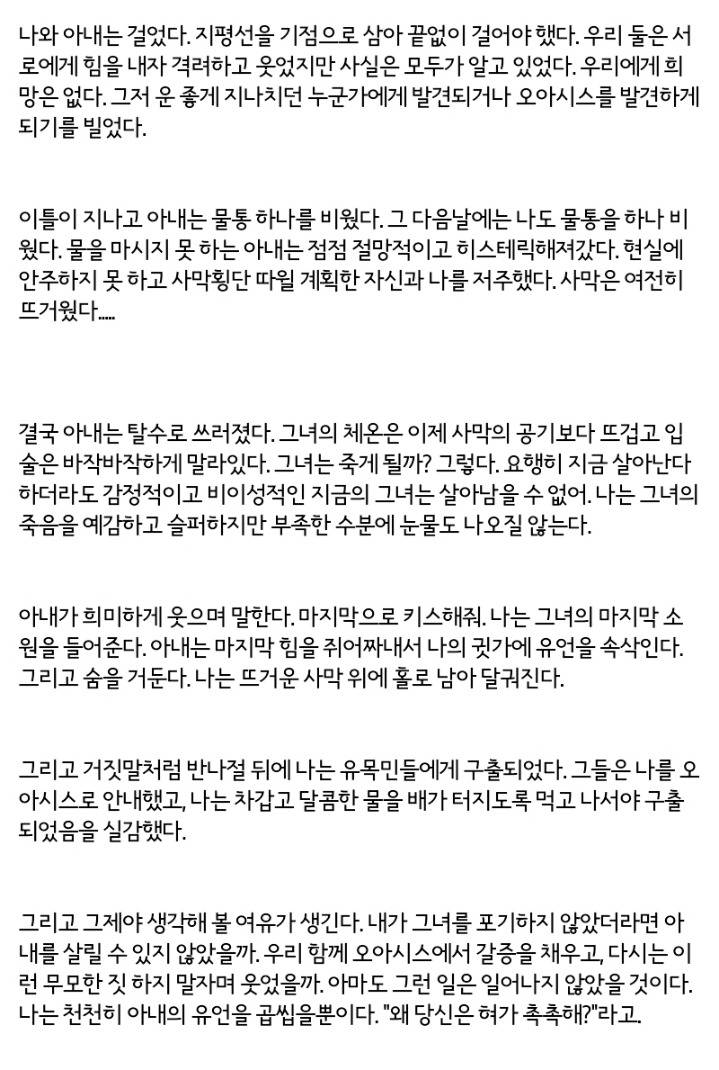 나와 아내는 걸었다. 지평선을 기점으로 삼아 끝없이 걸어야 했다. 우리 둘은 서로에게 힘을 내자 격려하고 웃었지만 사실은 모두가 알고 있었다. 우리에게 희망은 없다. 그저 운 좋게 지나치던 누군가에게 발견되거나 오아시스를 발견하게 되기를 빌었다.

이틀이 지나고 아내는 물통 하나를 비웠다. 그 다음날에는 나도 물통을 하나 비웠다. 물을 마시지 못 하는 아내는 점점 절망적이고 히스테릭해져갔다. 현실에 안주하지 못 하고 사막횡단 따윌 계획한 자신과 나를 저주했다. 사막은 여전히 뜨거웠다.....

결국 아내는 탈수로 쓰러졌다. 그녀의 체온은 이제 사막의 공기보다 뜨겁고 입술은 바작바작하게 말라있다. 그녀는 죽게 될까? 그렇다. 요행히 지금 살아난다 하더라도 감정적이고 비이성적인 지금의 그녀는 살아남을 수 없어. 나는 그녀의 죽음을 예감하고 슬퍼하지만 부족한 수분에 눈물도 나오질 않는다.

아내가 희미하게 웃으며 말한다. 마지막으로 키스해줘. 나는 그녀의 마지막 소원을 들어준다. 아내는 마지막 힘을 쥐어짜내서 나의 귓가에 유언을 속삭인다. 그리고 숨을 거둔다. 나는 뜨거운 사막 위에 홀로 남아 달궈진다.

그리고 거짓말처럼 반나절 뒤에 나는 유목민들에게 구출되었다. 그들은 나를 오아시스로 안내했고, 나는 차갑고 달콤한 물을 배가 터지도록 먹고 나서야 구출되었음을 실감했다.

그리고 그제야 생각해 볼 여유가 생긴다. 내가 그녀를 포기하지 않았더라면 아내를 살릴 수 있지 않았을까. 우리 함께 오아시스에서 갈증을 채우고, 다시는 이런 무모한 짓 하지 말자며 웃었을까. 아마도 그런 일은 일어나지 않았을 것이다. 나는 천천히 아내의 유언을 곱씹을뿐이다. "왜 당신은 혀가 촉촉해?"라고.